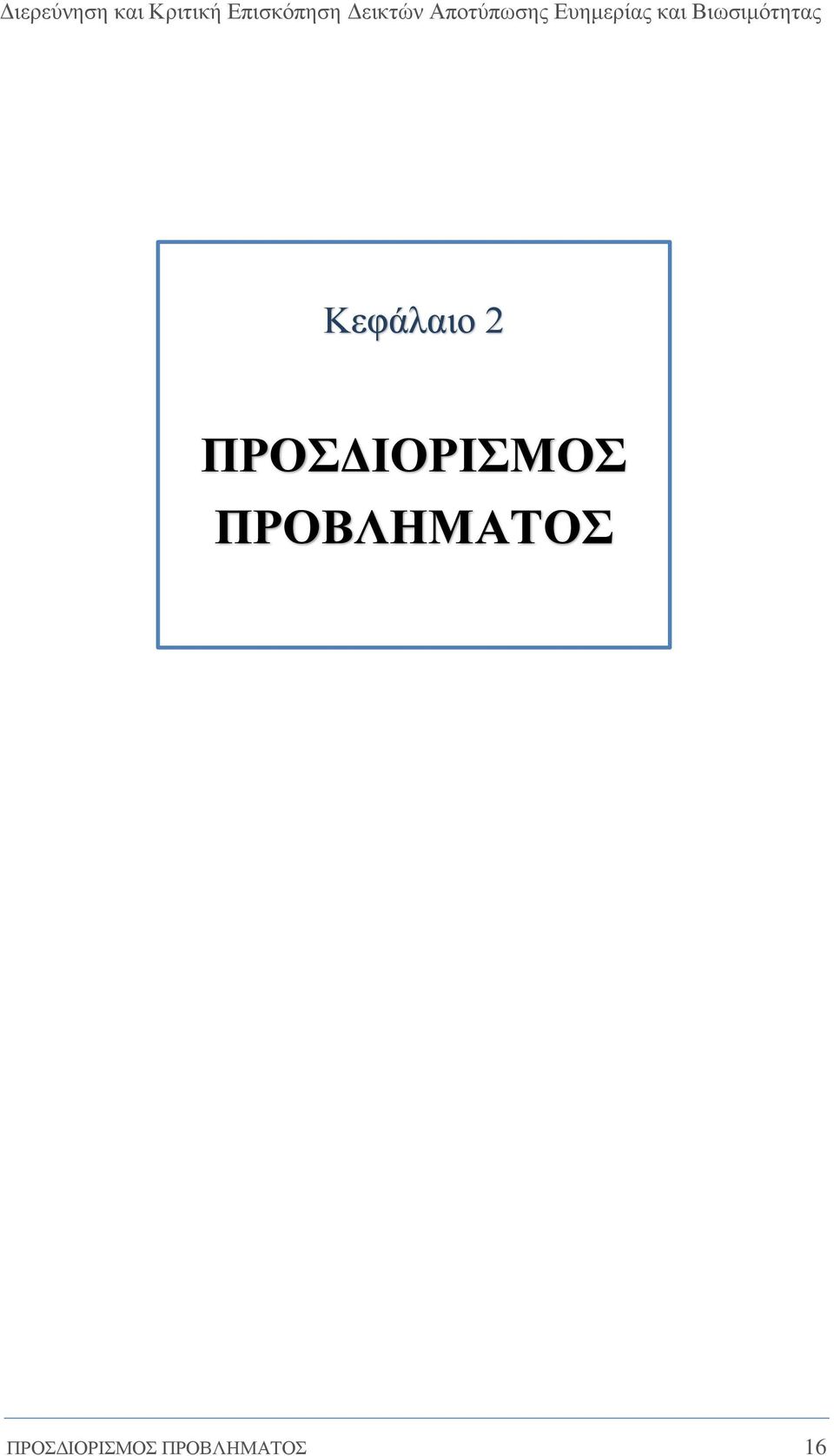 Διερεύνηση και Κριτική Επισκόπηση Δεικτών Αποτύπωσης Ευημερίας και Βιωσιμότητας

Κεφάλαιο 2

ΠΡΟΣΔΙΟΡΙΣΜΟΣ ΠΡΟΒΛΗΜΑΤΟΣ

ΠΡΟΣΔΙΟΡΙΣΜΟΣ ΠΡΟΒΛΗΜΑΤΟΣ 16